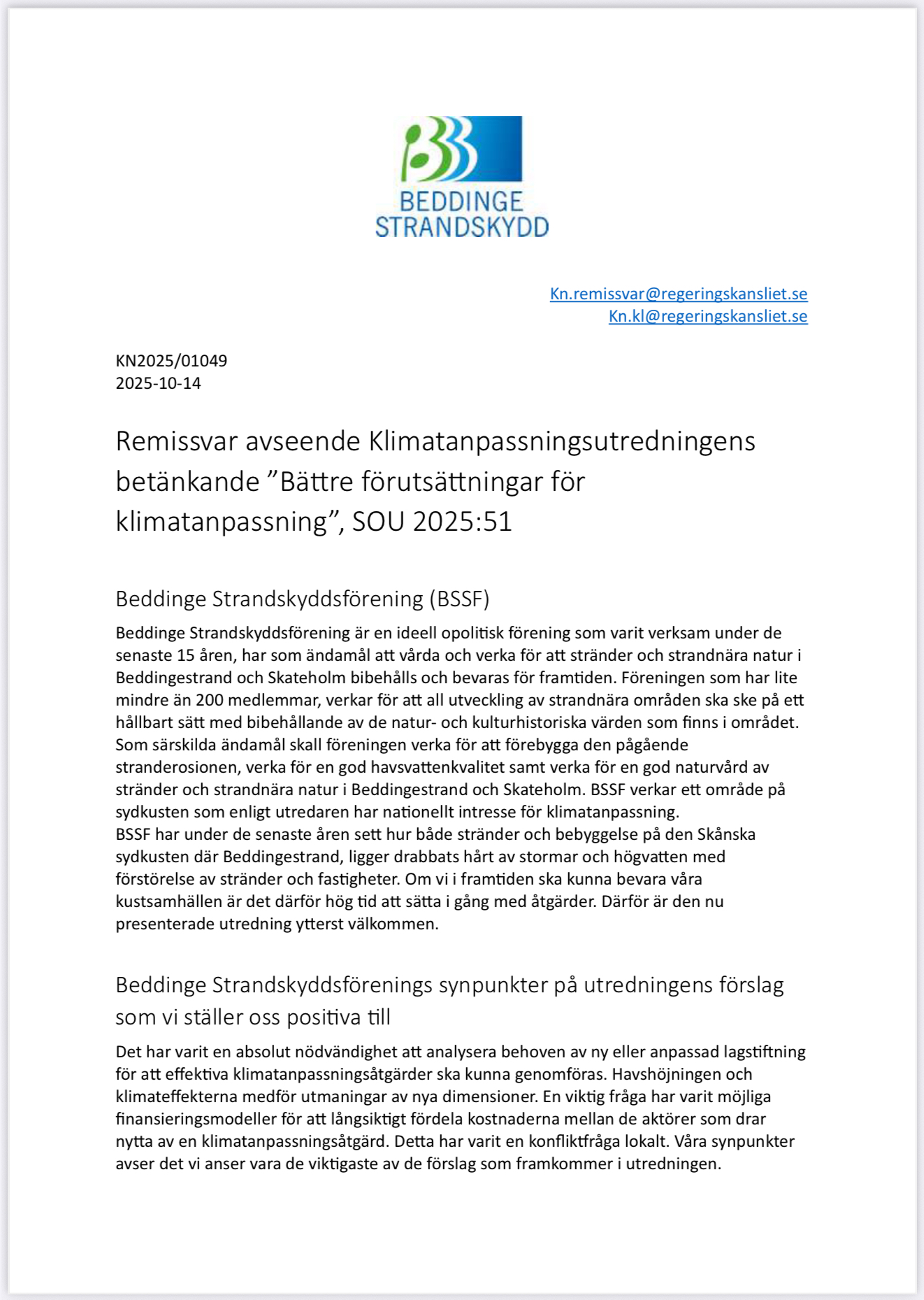 BEDDINGE STRANDSKYDD

Kn.remissvar@regeringskansliet.se
Kn.kl@regeringskansliet.se

KN2025/01049
2025-10-14

Remissvar avseende Klimatanpassningsutredningens betänkande ”Bättre förutsättningar för klimatanpassning”, SOU 2025:51

Beddinge Strandskyddsförening (BSSF)

Beddinge Strandskyddsförening är en ideell opolitisk förening som varit verksam under de senaste 15 åren, har som ändamål att vårda och verka för att stränder och strandnära natur i Beddingestrand och Skateholm bibehålls och bevaras för framtiden. Föreningen som har lite mindre än 200 medlemmar, verkar för att all utveckling av strandnära områden ska ske på ett hållbart sätt med bibehållande av de natur- och kulturhistoriska värden som finns i området. Som särskilda ändamål skall föreningen verka för att förebygga den pågående stranderosionen, verka för en god havsvattenkvalitet samt verka för en god naturvård av stränder och strandnära natur i Beddingestrand och Skateholm. BSSF verkar ett område på sydkusten som enligt utredaren har nationellt intresse för klimatanpassning.
BSSF har under de senaste åren sett hur både stränder och bebyggelse på den Skånska sydkusten där Beddingestrand, ligger drabbats hårt av stormar och högvatten med förstörelse av stränder och fastigheter. Om vi i framtiden ska kunna bevara våra kustsamhällen är det därför hög tid att sätta i gång med åtgärder. Därför är den nu presenterade utredning ytterst välkommen.

Beddinge Strandskyddsförenings synpunkter på utredningens förslag som vi ställer oss positiva till

Det har varit en absolut nödvändighet att analysera behoven av ny eller anpassad lagstiftning för att effektiva klimatanpassningsåtgärder ska kunna genomföras. Havshöjningen och klimateffekterna medför utmaningar av nya dimensioner. En viktig fråga har varit möjliga finansieringsmodeller för att långsiktigt fördela kostnaderna mellan de aktörer som drar nytta av en klimatanpassningsåtgärd. Detta har varit en konfliktfråga lokalt. Våra synpunkter avser det vi anser vara de viktigaste av de förslag som framkommer i utredningen.